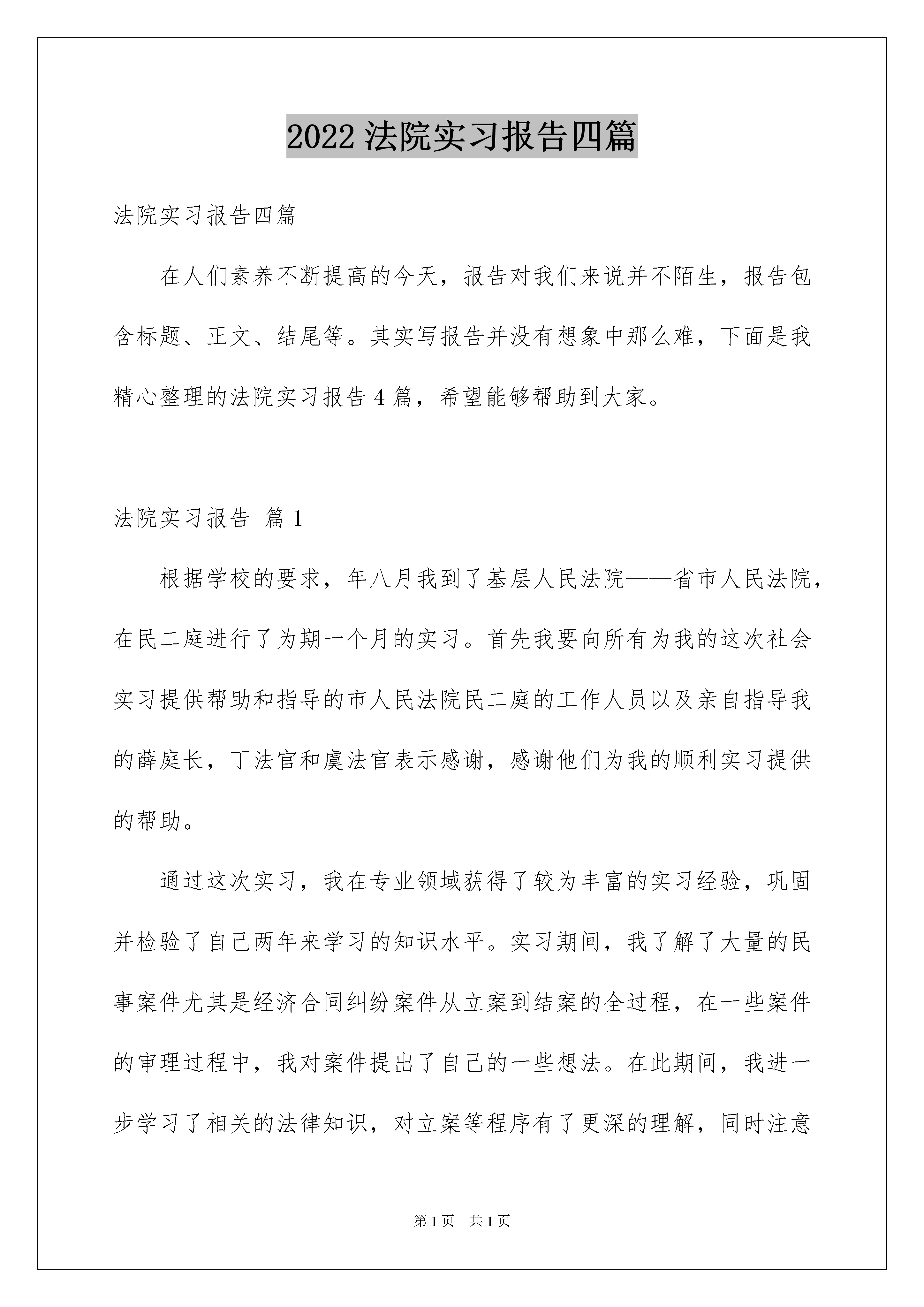 2022 法院实习报告四篇

法院实习报告四篇

在人们素养不断提高的今天，报告对我们来说并不陌生，报告包含标题、正文、结尾等。其实写报告并没有想象中那么难，下面是我精心整理的法院实习报告 4 篇，希望能够帮助到大家。

法院实习报告 篇 1

根据学校的要求，年八月我到了基层人民法院——省市人民法院，在民二庭进行了为期一个月的实习。首先我要向所有为我的这次社会实习提供帮助和指导的市人民法院民二庭的工作人员以及亲自指导我的薛庭长，丁法官和虞法官表示感谢，感谢他们为我的顺利实习提供的帮助。

通过这次实习，我在专业领域获得了较为丰富的实习经验，巩固并检验了自己两年来学习的知识水平。实习期间，我了解了大量的民事案件尤其是经济合同纠纷案件从立案到结案的全过程，在一些案件的审理过程中，我对案件提出了自己的一些想法。在此期间，我进一步学习了相关的法律知识，对立案等程序有了更深的理解，同时注意

第 1 页 共 1 页